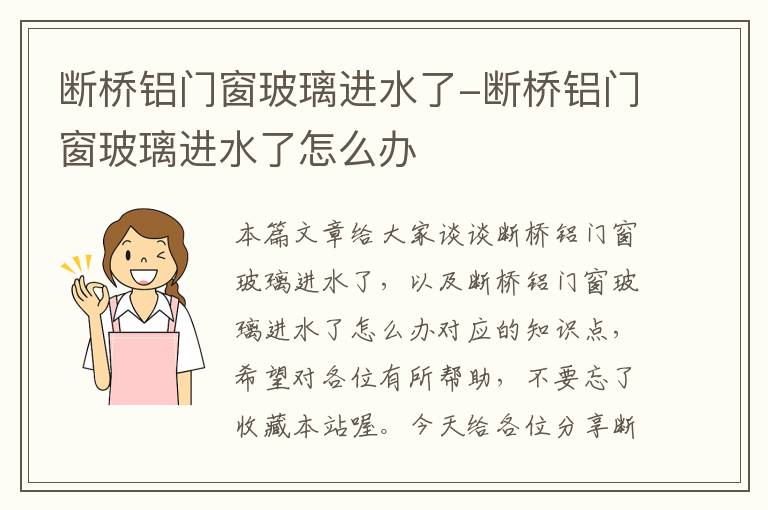 断桥铝门窗玻璃进水了-断桥铝门窗玻璃进水了怎么办

本篇文章给大家谈谈断桥铝门窗玻璃进水了，以及断桥铝门窗玻璃进水了怎么办对应的知识点，希望对各位有所帮助，不要忘了收藏本站喔。今天给各位分享断